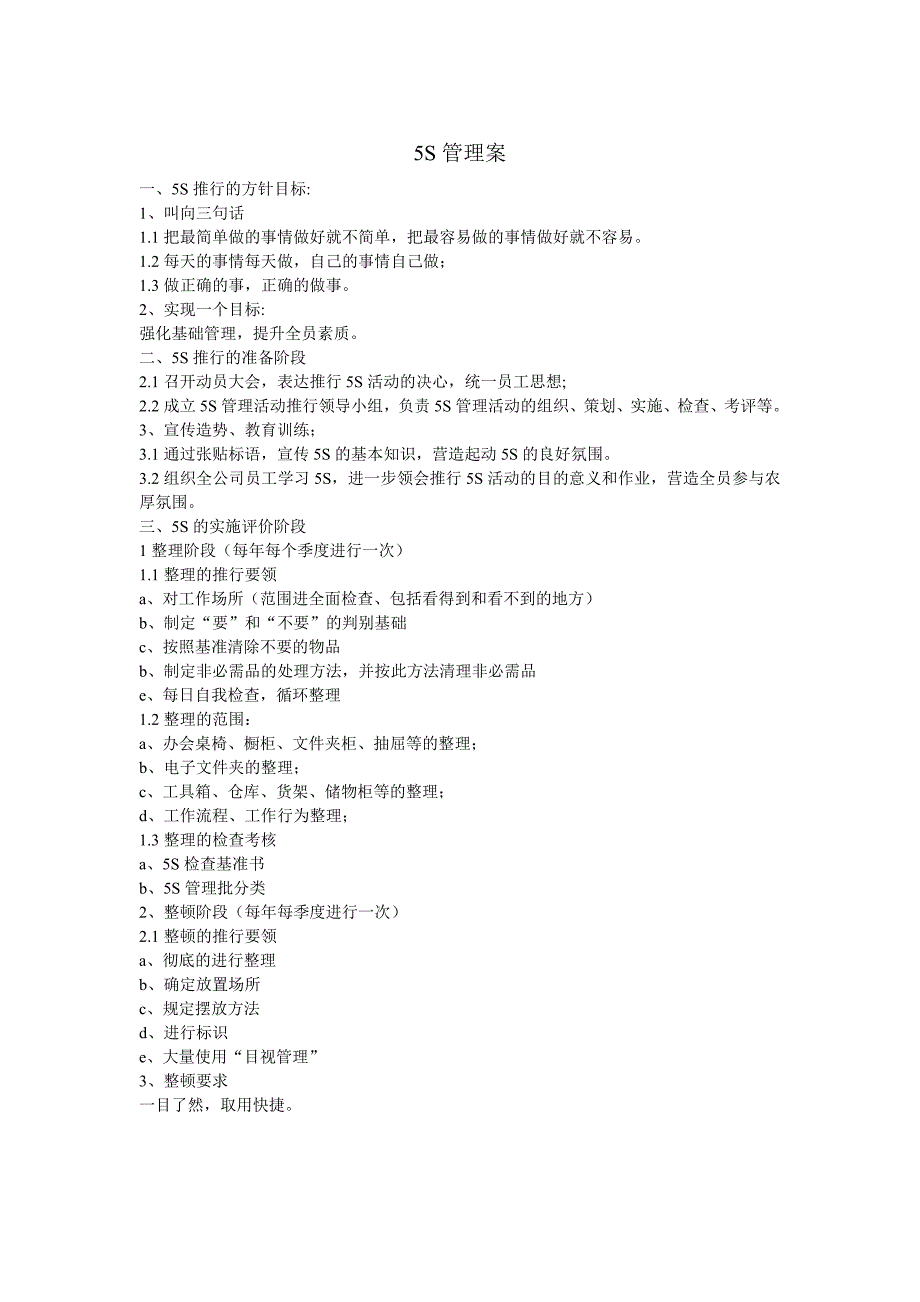 5S 管理案

一、5S 推行的方针目标:
1、叫向三句话
1.1 把最简单做的事情做好就不简单，把最容易做的事情做好就不容易。
1.2 每天的事情每天做，自己的事情自己做;
1.3 做正确的事，正确的做事。
2、实现一个目标:
强化基础管理，提升全员素质。
二、5S 推行的准备阶段
2.1 召开动员大会，表达推行 5S 活动的决心，统一员工思想;
2.2 成立 5S 管理活动推行领导小组，负责 5S 管理活动的组织、策划、实施、检查、考评等。
3、宣传造势、教育训练;
3.1 通过张贴标语，宣传 5S 的基本知识，营造起动 5S 的良好氛围。
3.2 组织全公司员工学习 5S，进一步领会推行 5S 活动的目的意义和作业，营造全员参与农厚氛围。
三、5S 的实施评价阶段
1 整理阶段（每年每个季度进行一次）
1.1 整理的推行要领
a、对工作场所（范围进全面检查、包括看得到和看不到的地方）
b、制定“要”和“不要”的判别基础
c、按照基准清除不要的物品
b、制定非必需品的处理方法，并按此方法清理非必需品
e、每日自我检查，循环整理
1.2 整理的范围：
a、办会桌椅、橱柜、文件夹柜、抽屉等的整理；
b、电子文件夹的整理；
c、工具箱、仓库、货架、储物柜等的整理；
d、工作流程、工作行为整理；
1.3 整理的检查考核
a、5S 检查基准书
b、5S 管理批分类
2、整顿阶段（每年每季度进行一次）
2.1 整顿的推行要领
a、彻底的进行整理
b、确定放置场所
c、规定摆放方法
d、进行标识
e、大量使用“目视管理”
3、整顿要求
一目了然，取用快捷。